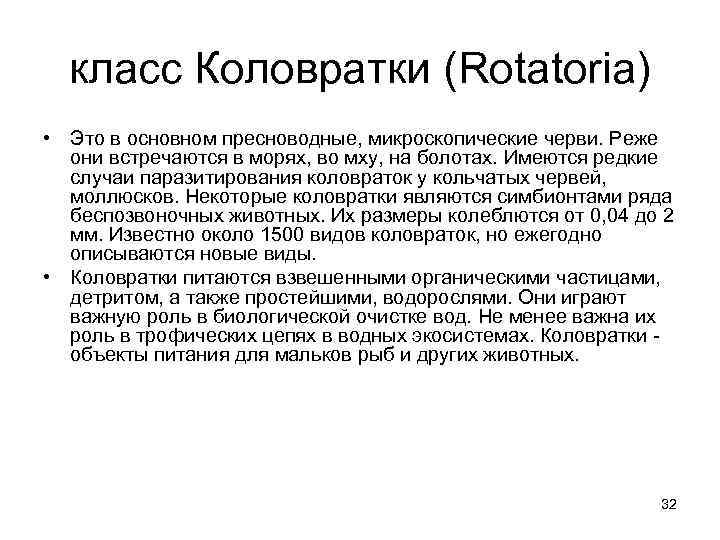 класс Коловратки (Rotatoria)

• Это в основном пресноводные, микроскопические черви. Реже они встречаются в морях, во мху, на болотах. Имеются редкие случаи паразитирования коловраток у кольчатых червей, моллюсков. Некоторые коловратки являются симбионтами ряда беспозвоночных животных. Их размеры колеблются от 0,04 до 2 мм. Известно около 1500 видов коловраток, но ежегодно описываются новые виды.

• Коловратки питаются взвешенными органическими частицами, детритом, а также простейшими, водорослями. Они играют важную роль в биологической очистке вод. Не менее важна их роль в трофических цепях в водных экосистемах. Коловратки - объекты питания для мальков рыб и других животных.

32